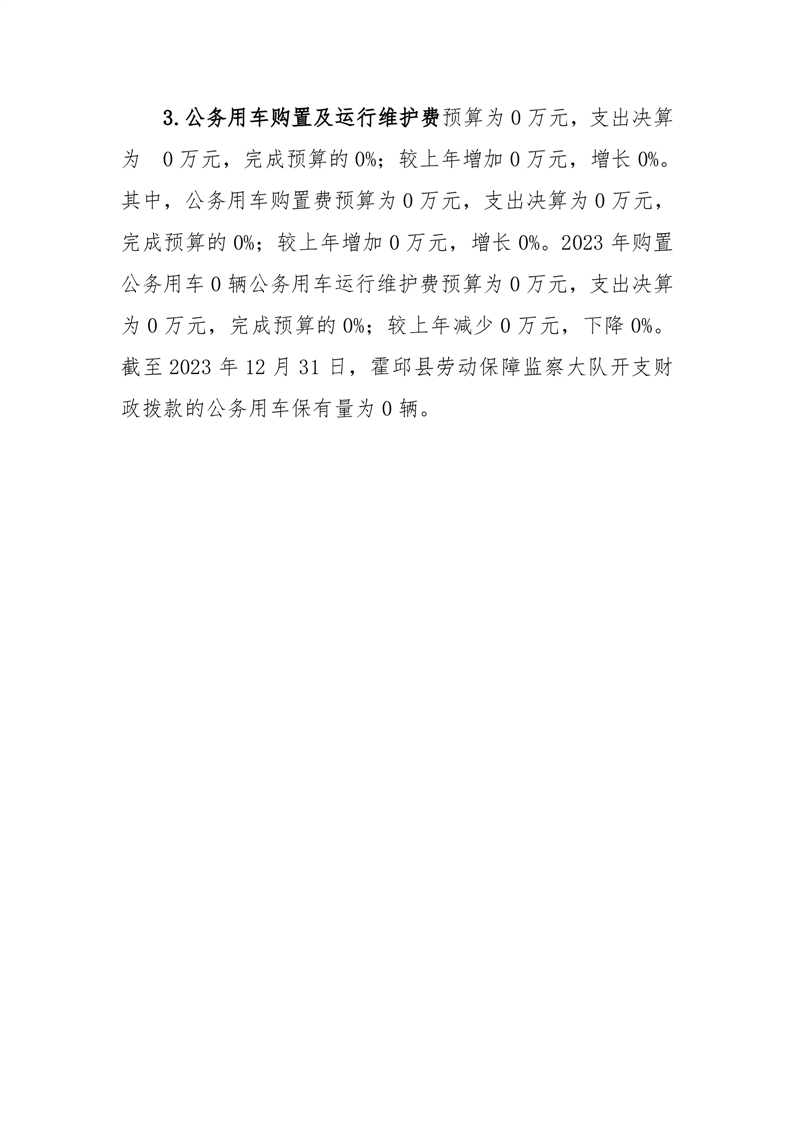 3.公务用车购置及运行维护费预算为0万元，支出决算为0万元，完成预算的0%；较上年增加0万元，增长0%。其中，公务用车购置费预算为0万元，支出决算为0万元，完成预算的0%；较上年增加0万元，增长0%。2023年购置公务用车0辆公务用车运行维护费预算为0万元，支出决算为0万元，完成预算的0%；较上年减少0万元，下降0%。截至2023年12月31日，霍邱县劳动保障监察大队开支财政拨款的公务用车保有量为0辆。